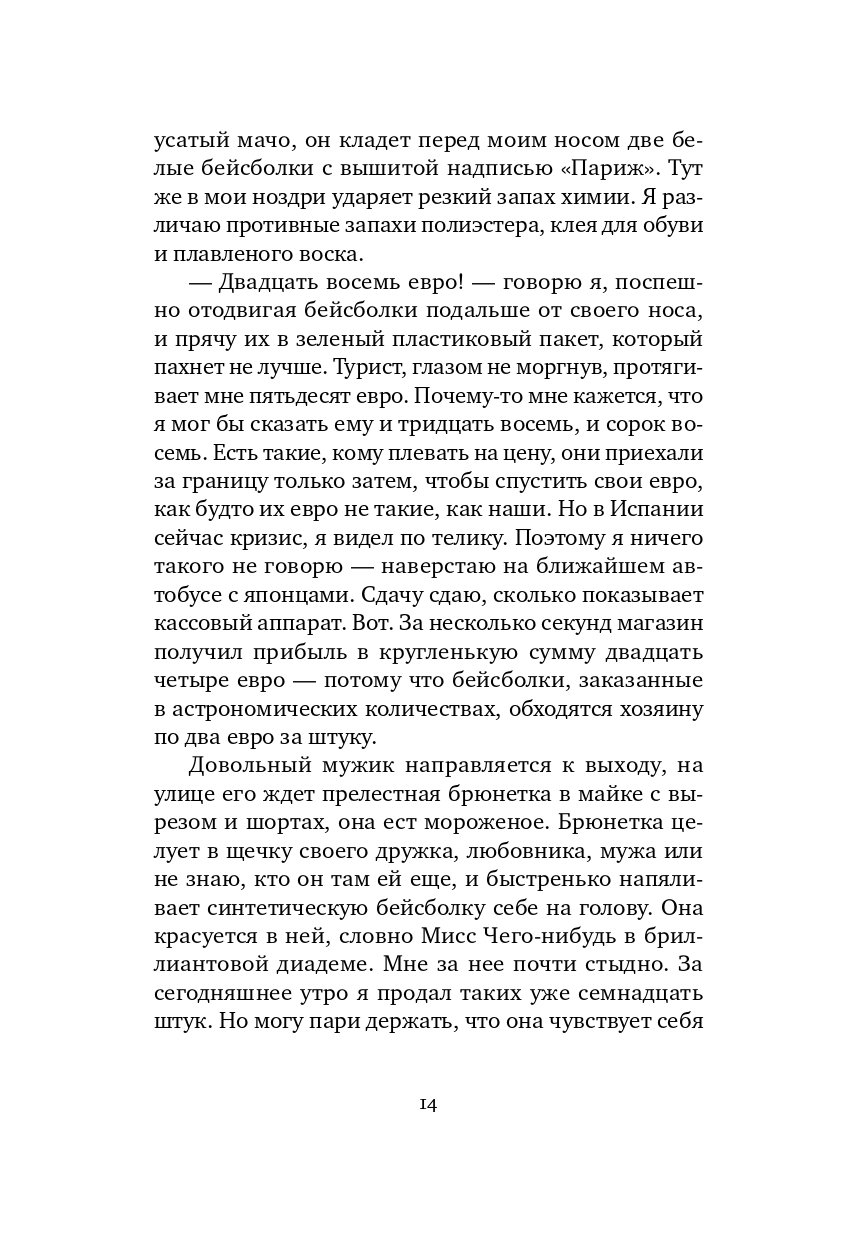 усатый мачо, он кладет перед моим носом две белые бейсболки с вышитой надписью «Париж». Тут же в мои ноздри ударяет резкий запах химии. Я различаю противные запахи полиэстера, клея для обуви и плавленого воска.

— Двадцать восемь евро! — говорю я, поспешно отодвигая бейсболки подальше от своего носа, и прячу их в зеленый пластиковый пакет, который пахнет не лучше. Турист, глазом не моргнув, протягивает мне пятьдесят евро. Почему-то мне кажется, что я мог бы сказать ему и тридцать восемь, и сорок восемь. Есть такие, кому плевать на цену, они приехали за границу только затем, чтобы спустить свои евро, как будто их евро не такие, как наши. Но в Испании сейчас кризис, я видел по телику. Поэтому я ничего такого не говорю — наверстаю на ближайшем автобусе с японцами. Сдачу сдаю, сколько показывает кассовый аппарат. Вот. За несколько секунд магазин получил прибыль в кругленькую сумму двадцать четыре евро — потому что бейсболки, заказанные в астрономических количествах, обходятся хозяину по два евро за штуку.

Довольный мужик направляется к выходу, на улице его ждет прелестная брюнетка в майке с вырезом и шортах, она ест мороженое. Брюнетка целует в щечку своего дружка, любовника, мужа или не знаю, кто он там ей еще, и быстренько напяливает синтетическую бейсболку себе на голову. Она красуется в ней, словно Мисс Чего-нибудь в бриллиантовой диадеме. Мне за нее почти стыдно. За сегодняшнее утро я продал таких уже семнадцать штук. Но могу пари держать, что она чувствует себя

14